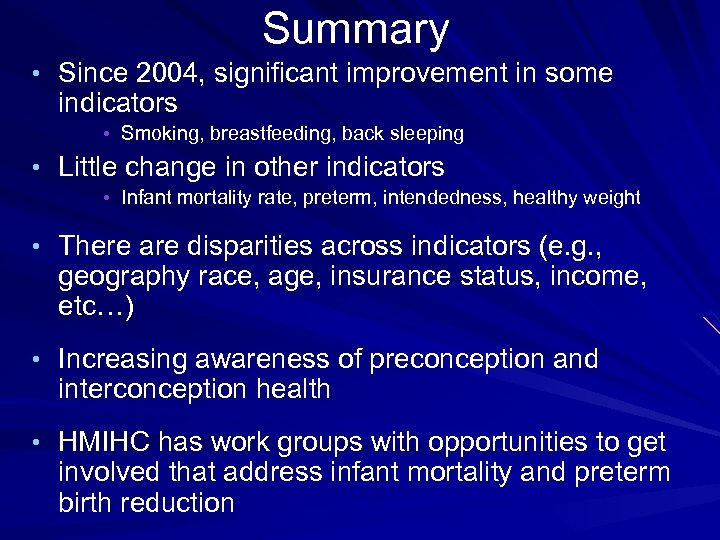 Summary

• Since 2004, significant improvement in some indicators
  • Smoking, breastfeeding, back sleeping
• Little change in other indicators
  • Infant mortality rate, preterm, intendedness, healthy weight
• There are disparities across indicators (e.g., geography race, age, insurance status, income, etc…)
• Increasing awareness of preconception and interconception health
• HMIHC has work groups with opportunities to get involved that address infant mortality and preterm birth reduction